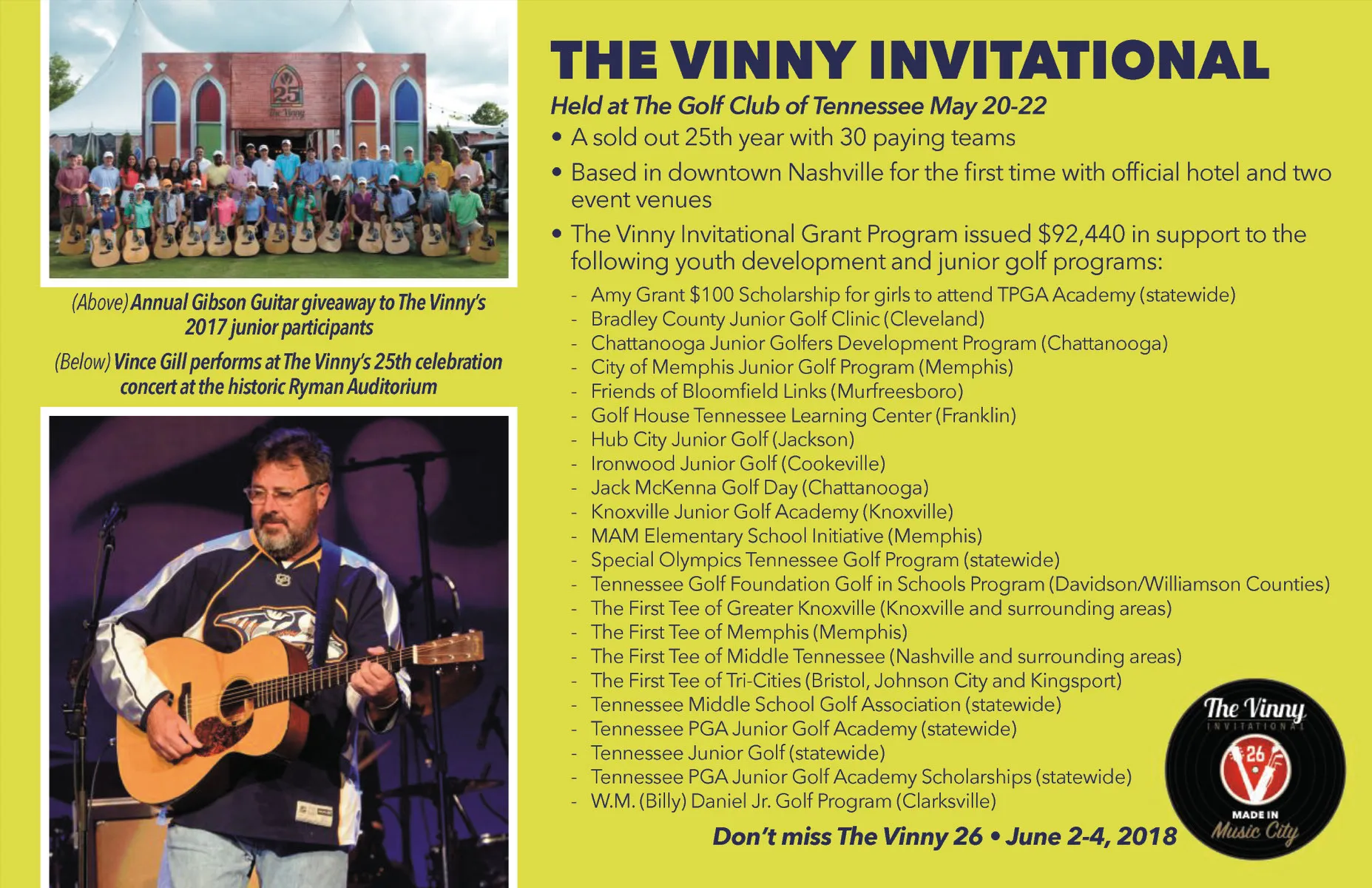 (Above) Annual Gibson Guitar giveaway to The Vinny's 2017 junior participants

(Below) Vince Gill performs at The Vinny's 25th celebration concert at the historic Ryman Auditorium

THE VINNY INVITATIONAL

Held at The Golf Club of Tennessee May 20-22

• A sold out 25th year with 30 paying teams
• Based in downtown Nashville for the first time with official hotel and two event venues
• The Vinny Invitational Grant Program issued $92,440 in support to the following youth development and junior golf programs:

- Amy Grant $100 Scholarship for girls to attend TPGA Academy (statewide)
- Bradley County Junior Golf Clinic (Cleveland)
- Chattanooga Junior Golfers Development Program (Chattanooga)
- City of Memphis Junior Golf Program (Memphis)
- Friends of Bloomfield Links (Murfreesboro)
- Golf House Tennessee Learning Center (Franklin)
- Hub City Junior Golf (Jackson)
- Ironwood Junior Golf (Cookeville)
- Jack McKenna Golf Day (Chattanooga)
- Knoxville Junior Golf Academy (Knoxville)
- MAM Elementary School Initiative (Memphis)
- Special Olympics Tennessee Golf Program (statewide)
- Tennessee Golf Foundation Golf in Schools Program (Davidson/Williamson Counties)
- The First Tee of Greater Knoxville (Knoxville and surrounding areas)
- The First Tee of Memphis (Memphis)
- The First Tee of Middle Tennessee (Nashville and surrounding areas)
- The First Tee of Tri-Cities (Bristol, Johnson City and Kingsport)
- Tennessee Middle School Golf Association (statewide)
- Tennessee PGA Junior Golf Academy (statewide)
- Tennessee Junior Golf (statewide)
- Tennessee PGA Junior Golf Academy Scholarships (statewide)
- W.M. (Billy) Daniel Jr. Golf Program (Clarksville)

Don't miss The Vinny 26 • June 2-4, 2018

The Vinny
INVITATIONAL
26
MADE IN
Music City